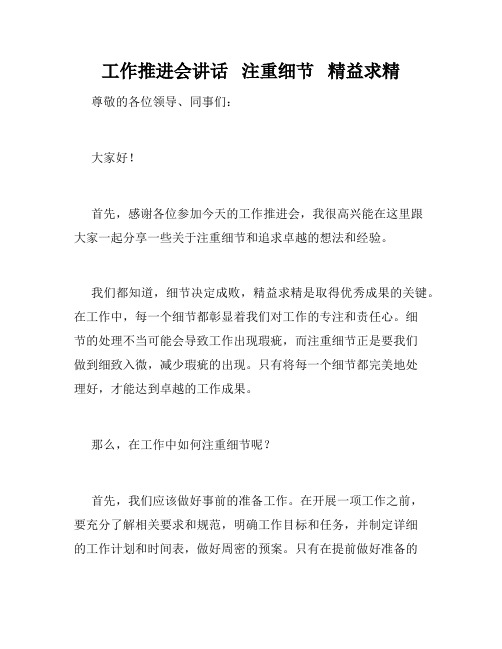 工作推进会讲话 注重细节 精益求精

尊敬的各位领导、同事们：

大家好！

首先，感谢各位参加今天的工作推进会，我很高兴能在这里跟大家一起分享一些关于注重细节和追求卓越的想法和经验。

我们都知道，细节决定成败，精益求精是取得优秀成果的关键。在工作中，每一个细节都彰显着我们对工作的专注和责任心。细节的处理不当可能会导致工作出现瑕疵，而注重细节正是要我们做到细致入微，减少瑕疵的出现。只有将每一个细节都完美地处理好，才能达到卓越的工作成果。

那么，在工作中如何注重细节呢？

首先，我们应该做好事前的准备工作。在开展一项工作之前，要充分了解相关要求和规范，明确工作目标和任务，并制定详细的工作计划和时间表，做好周密的预案。只有在提前做好准备的